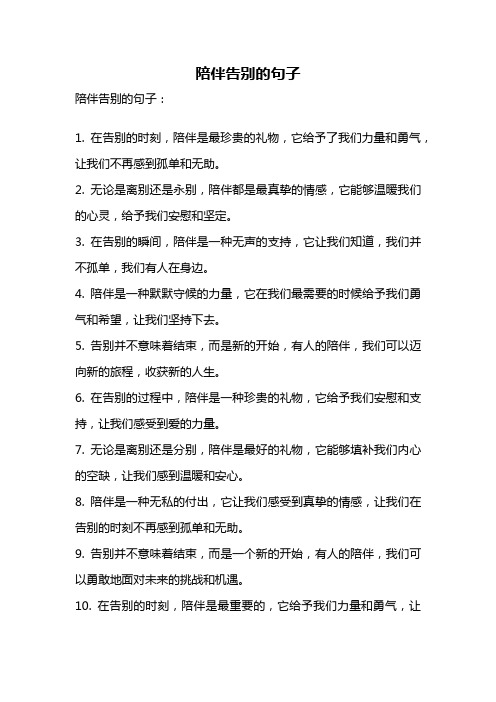 陪伴告别的句子

陪伴告别的句子：

1. 在告别的时刻，陪伴是最珍贵的礼物，它给予了我们力量和勇气，让我们不再感到孤单和无助。

2. 无论是离别还是永别，陪伴都是最真挚的情感，它能够温暖我们的心灵，给予我们安慰和坚定。

3. 在告别的瞬间，陪伴是一种无声的支持，它让我们知道，我们并不孤单，我们有人在身边。

4. 陪伴是一种默默守候的力量，它在我们最需要的时候给予我们勇气和希望，让我们坚持下去。

5. 告别并不意味着结束，而是新的开始，有人的陪伴，我们可以迈向新的旅程，收获新的人生。

6. 在告别的过程中，陪伴是一种珍贵的礼物，它给予我们安慰和支持，让我们感受到爱的力量。

7. 无论是离别还是分别，陪伴是最好的礼物，它能够填补我们内心的空缺，让我们感到温暖和安心。

8. 陪伴是一种无私的付出，它让我们感受到真挚的情感，让我们在告别的时刻不再感到孤单和无助。

9. 告别并不意味着结束，而是一个新的开始，有人的陪伴，我们可以勇敢地面对未来的挑战和机遇。

10. 在告别的时刻，陪伴是最重要的，它给予我们力量和勇气，让